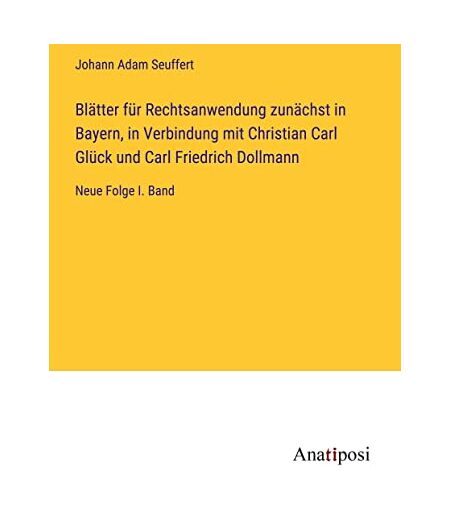 Johann Adam Seuffert

Blätter für Rechtsanwendung zunächst in Bayern, in Verbindung mit Christian Carl Glück und Carl Friedrich Dollmann

Neue Folge I. Band

Anatiposi